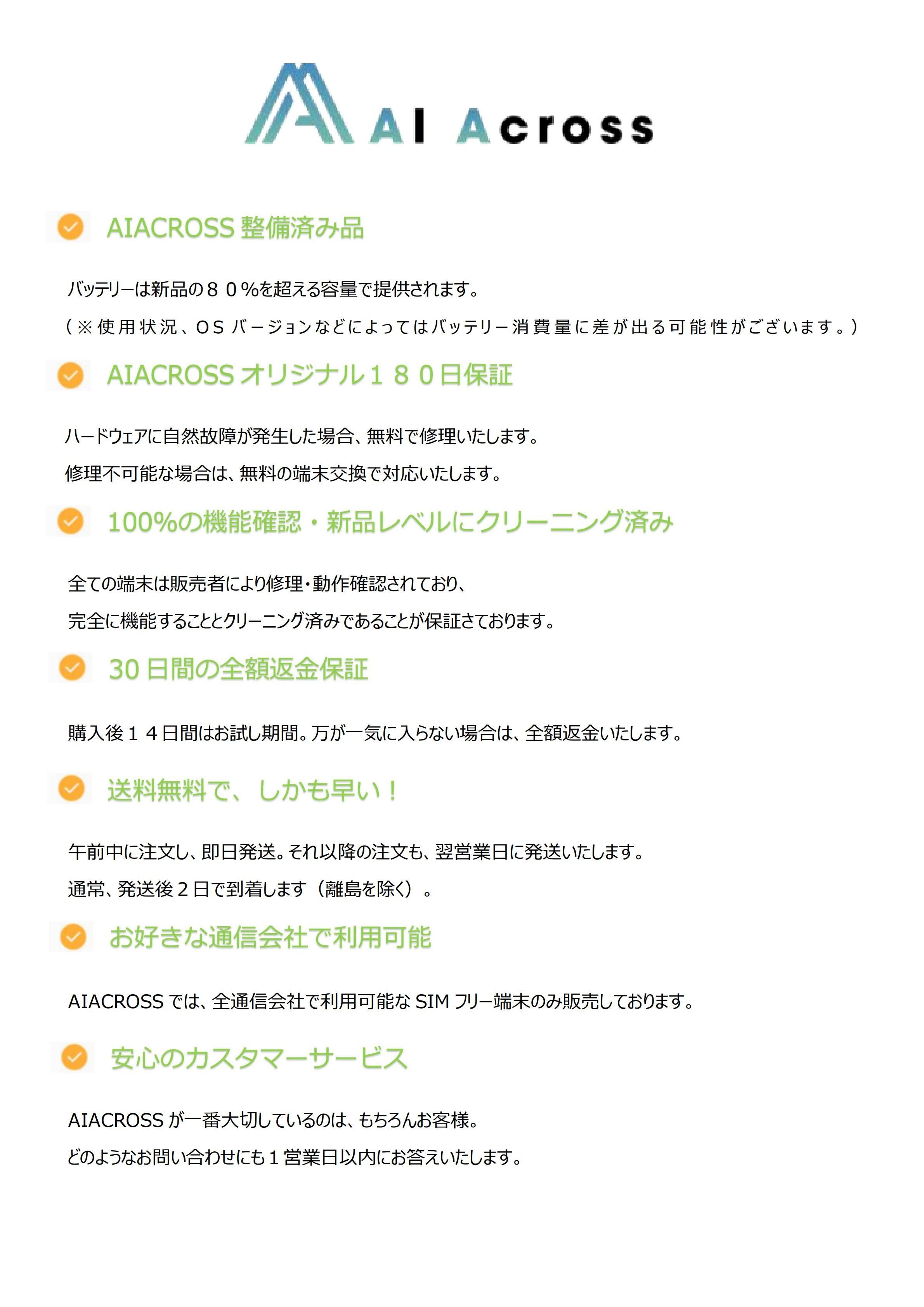 AI Across

AIACROSS 整備済み品

バッテリーは新品の８０%を超える容量で提供されます。

（※使用状況、OS バージョンなどによってはバッテリー消費量に差が出る可能性がございます。）

AIACROSS オリジナル１８０日保証

ハードウェアに自然故障が発生した場合、無料で修理いたします。

修理不可能な場合は、無料の端末交換で対応いたします。

100%の機能確認・新品レベルにクリーニング済み

全ての端末は販売者により修理・動作確認されており、

完全に機能することとクリーニング済みであることが保証さております。

30 日間の全額返金保証

購入後１４日間はお試し期間。万が一気に入らない場合は、全額返金いたします。

送料無料で、しかも早い！

午前中に注文し、即日発送。それ以降の注文も、翌営業日に発送いたします。

通常、発送後２日で到着します（離島を除く）。

お好きな通信会社で利用可能

AIACROSS では、全通信会社で利用可能な SIM フリー端末のみ販売しております。

安心のカスタマーサービス

AIACROSS が一番大切しているのは、もちろんお客様。

どのようなお問い合わせにも１営業日以内にお答えいたします。